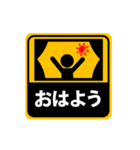 おはよう